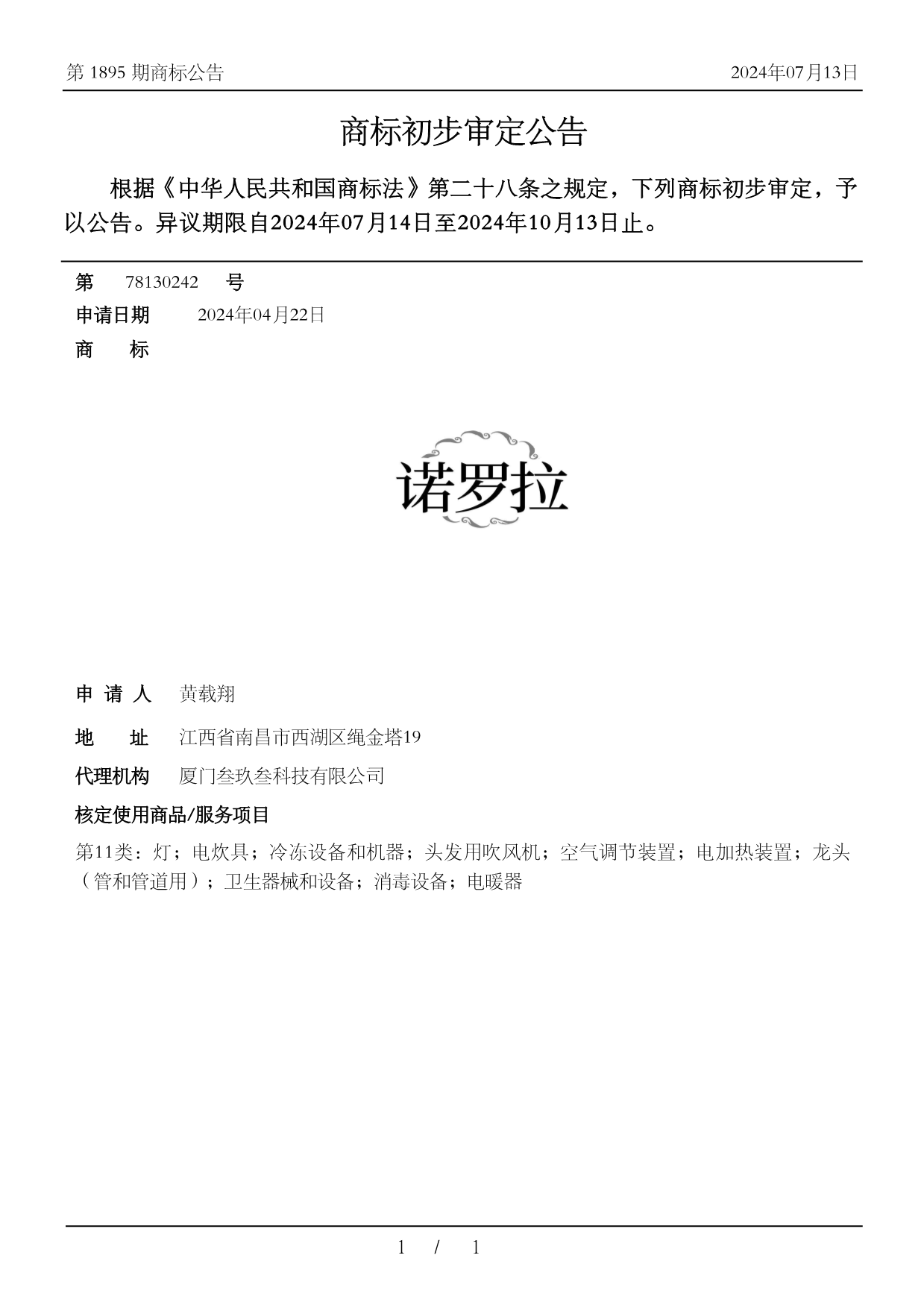 第 1895 期商标公告

2024年07月13日

商标初步审定公告

根据《中华人民共和国商标法》第二十八条之规定，下列商标初步审定，予以公告。异议期限自2024年07月14日至2024年10月13日止。

第 78130242 号

申请日期 2024年04月22日

商 标

诺罗拉

申 请 人 黄载翔

地 址 江西省南昌市西湖区绳金塔19

代理机构 厦门叁玖叁科技有限公司

核定使用商品/服务项目

第11类：灯；电炊具；冷冻设备和机器；头发用吹风机；空气调节装置；电加热装置；龙头（管和管道用）；卫生器械和设备；消毒设备；电暖器

1 / 1